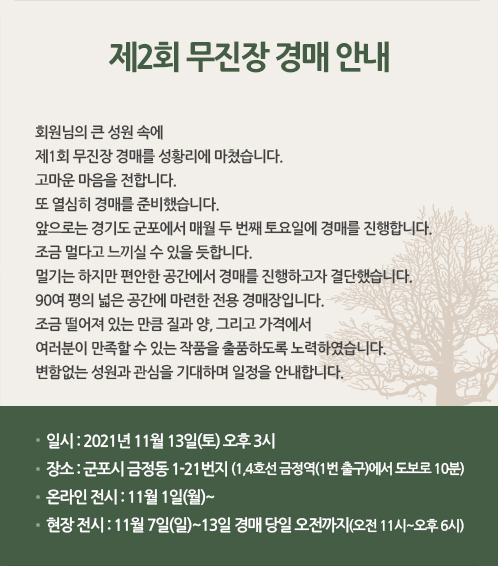 제2회 무진장 경매 안내

회원님의 큰 성원 속에
제1회 무진장 경매를 성황리에 마쳤습니다.
고마운 마음을 전합니다.
또 열심히 경매를 준비했습니다.
앞으로는 경기도 군포에서 매월 두 번째 토요일에 경매를 진행합니다.
조금 멀다고 느끼실 수 있을 듯합니다.
멀기는 하지만 편안한 공간에서 경매를 진행하고자 결단했습니다.
90여 평의 넓은 공간에 마련한 전용 경매장입니다.
조금 떨어져 있는 만큼 질과 양, 그리고 가격에서
여러분이 만족할 수 있는 작품을 출품하도록 노력하였습니다.
변함없는 성원과 관심을 기대하며 일정을 안내합니다.

• 일시 : 2021년 11월 13일(토) 오후 3시
• 장소 : 군포시 금정동 1-21번지 (1,4호선 금정역(1번 출구)에서 도보로 10분)
• 온라인 전시 : 11월 1일(월)~
• 현장 전시 : 11월 7일(일)~13일 경매 당일 오전까지(오전 11시~오후 6시)